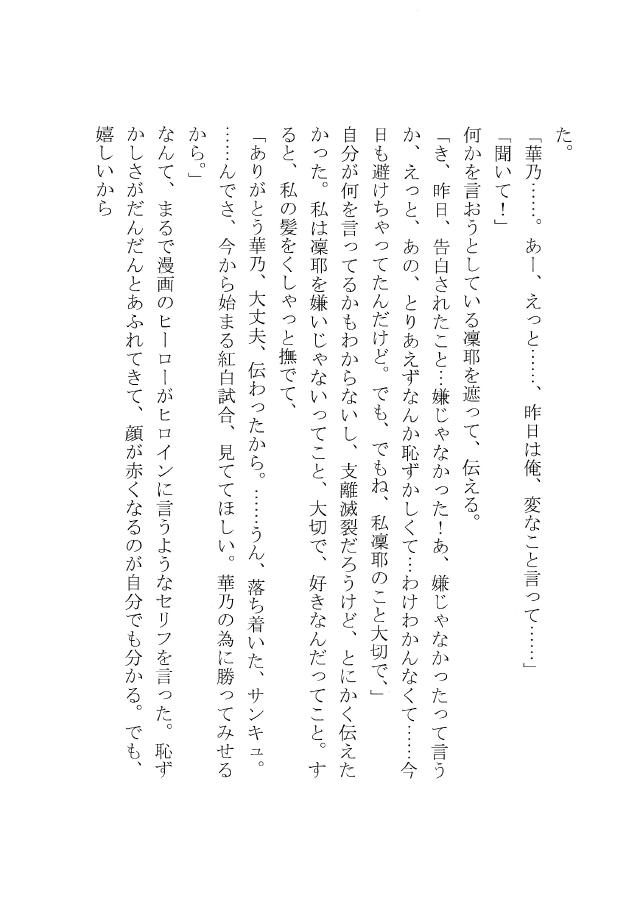 た。

「華乃……。あー、えっと……、昨日は俺、変なこと言って……」

「聞いて！」

何かを言おうとしている凜耶を遮って、伝える。

「き、昨日、告白されたこと…嫌じゃなかった！あ、嫌じゃなかったって言うか、えっと、あの、とりあえずなんか恥ずかしくて…わけわかんなくて……今日も避けちゃってたんだけど。でも、でもね、私凜耶のこと大切で、」

自分が何を言ってるかもわからないし、支離滅裂だろうけど、とにかく伝えたかった。私は凜耶を嫌いじゃないってこと、大切で、好きなんだってこと。すると、私の髪をくしゃっと撫でて、

「ありがとう華乃、大丈夫、伝わったから。……うん、落ち着いた、サンキュ。……んでさ、今から始まる紅白試合、見ててほしい。華乃の為に勝ってみせるから。」

なんて、まるで漫画のヒーローがヒロインに言うようなセリフを言った。恥ずかしさがだんだんとあふれてきて、顔が赤くなるのが自分でも分かる。でも、嬉しいから